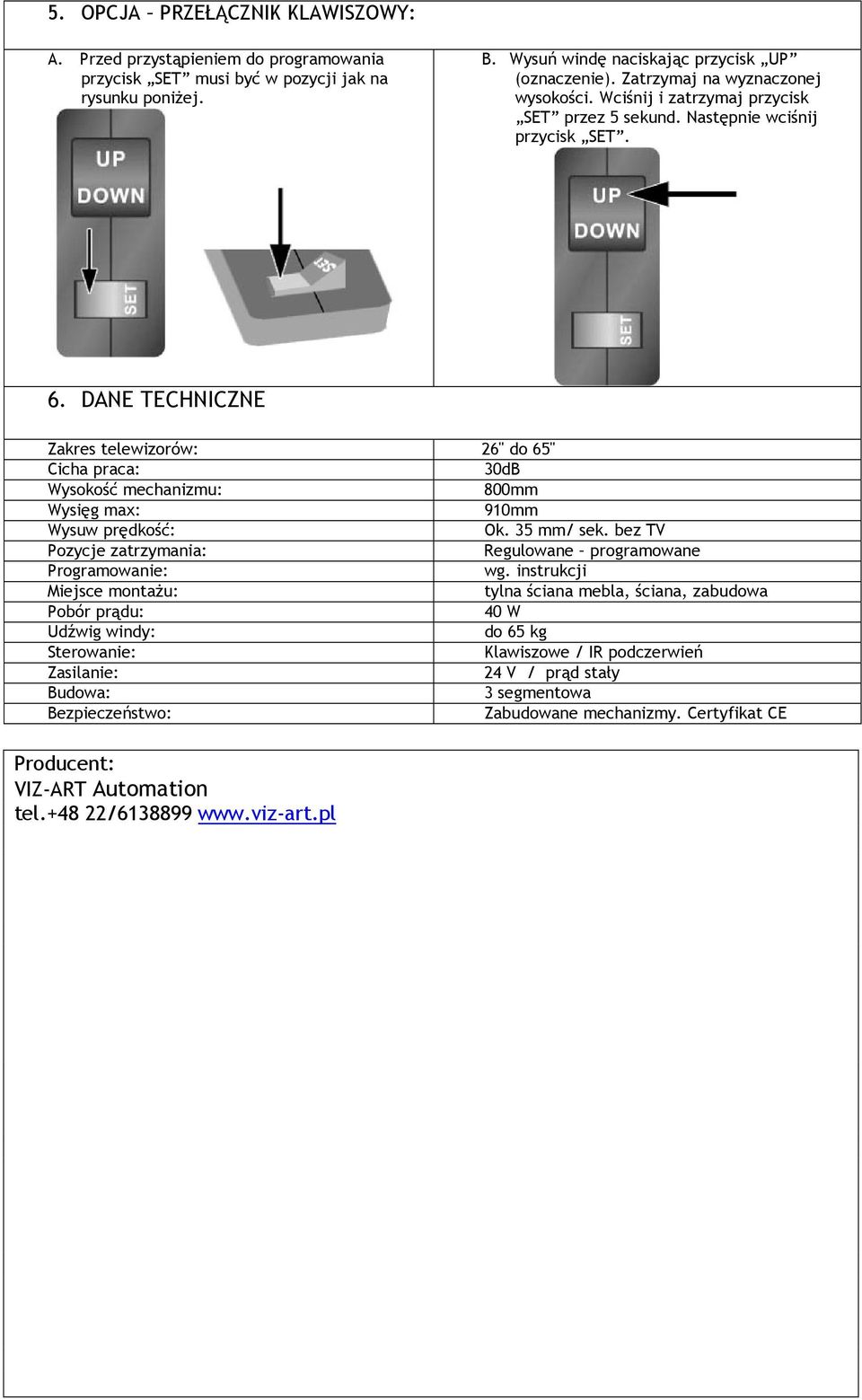 5. OPCJA – PRZEŁĄCZNIK KLAWISZOWY:

A. Przed przystąpieniem do programowania przycisk „SET” musi być w pozycji jak na rysunku poniżej.

UP
DOWN
SET

SET

B. Wysuń windę naciskając przycisk „UP” (oznaczenie). Zatrzymaj na wyznaczonej wysokości. Wciśnij i zatrzymaj przycisk „SET” przez 5 sekund. Następnie wciśnij przycisk „SET”.

UP
DOWN
SET

6. DANE TECHNICZNE

| | |
|---|---|
| Zakres telewizorów: | 26" do 65" |
| Cicha praca: | 30dB |
| Wysokość mechanizmu: | 800mm |
| Wysięg max: | 910mm |
| Wysuw prędkość: | Ok. 35 mm/ sek. bez TV |
| Pozycje zatrzymania: | Regulowane – programowane |
| Programowanie: | wg. instrukcji |
| Miejsce montażu: | tylna ściana mebla, ściana, zabudowa |
| Pobór prądu: | 40 W |
| Udźwig windy: | do 65 kg |
| Sterowanie: | Klawiszowe / IR podczerwień |
| Zasilanie: | 24 V / prąd stały |
| Budowa: | 3 segmentowa |
| Bezpieczeństwo: | Zabudowane mechanizmy. Certyfikat CE |

Producent:
VIZ-ART Automation
tel.+48 22/6138899 www.viz-art.pl